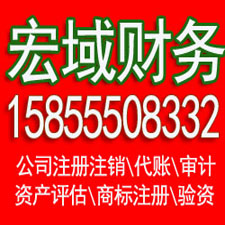 宏域财务

15855508332

公司注册注销\代账\审计
资产评估\商标注册\验资